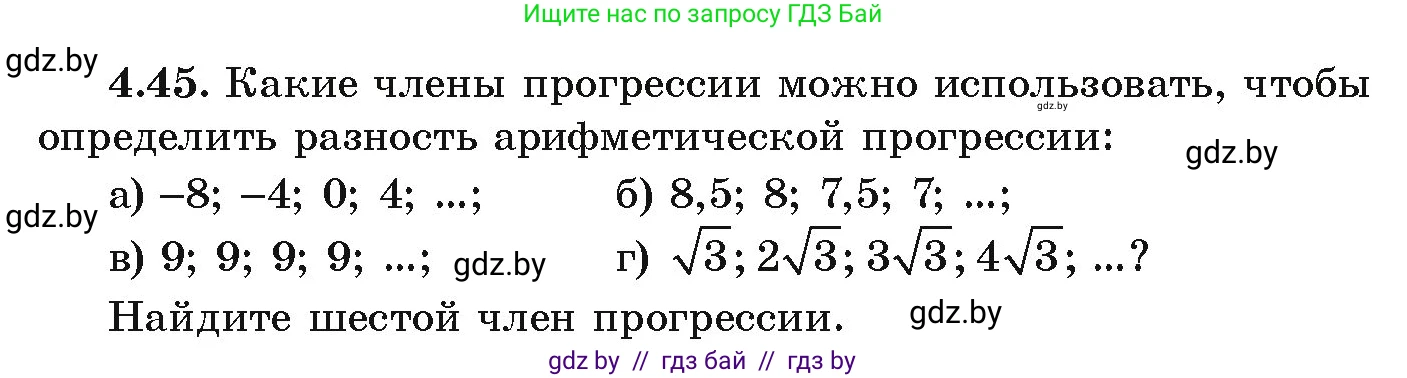 Ищите нас по запросу ГДЗ Бай

gdz.by

**4.45.** Какие члены прогрессии можно использовать, чтобы определить разность арифметической прогрессии:

gdz.by

gdz.by

gdz.by

а) $-8$; $-4$; $0$; $4$; ...;
б) $8,5$; $8$; $7,5$; $7$; ...;

в) $9$; $9$; $9$; $9$; ...;
gdz.by
г) $\sqrt{3}$; $2\sqrt{3}$; $3\sqrt{3}$; $4\sqrt{3}$; ...?

Найдите шестой член прогрессии.

gdz.by

gdz by // гдз бай // гдз by